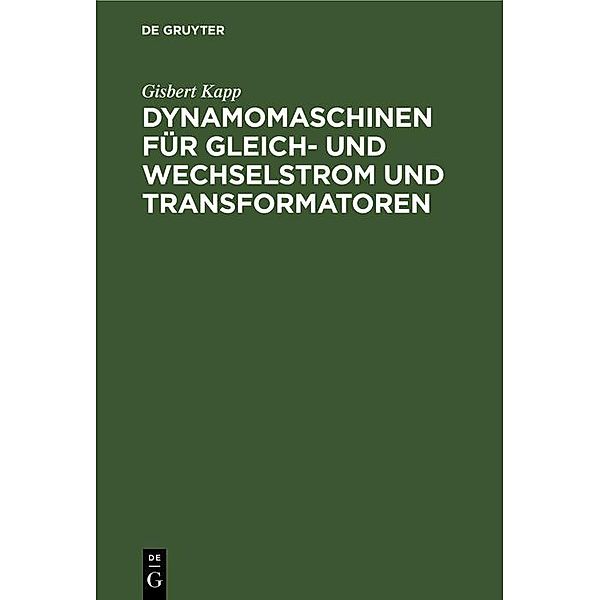 DE GRUYTER

Gisbert Kapp

DYNAMOMASCHINEN FÜR GLEICH- UND WECHSELSTROM UND TRANSFORMATOREN

DE
G